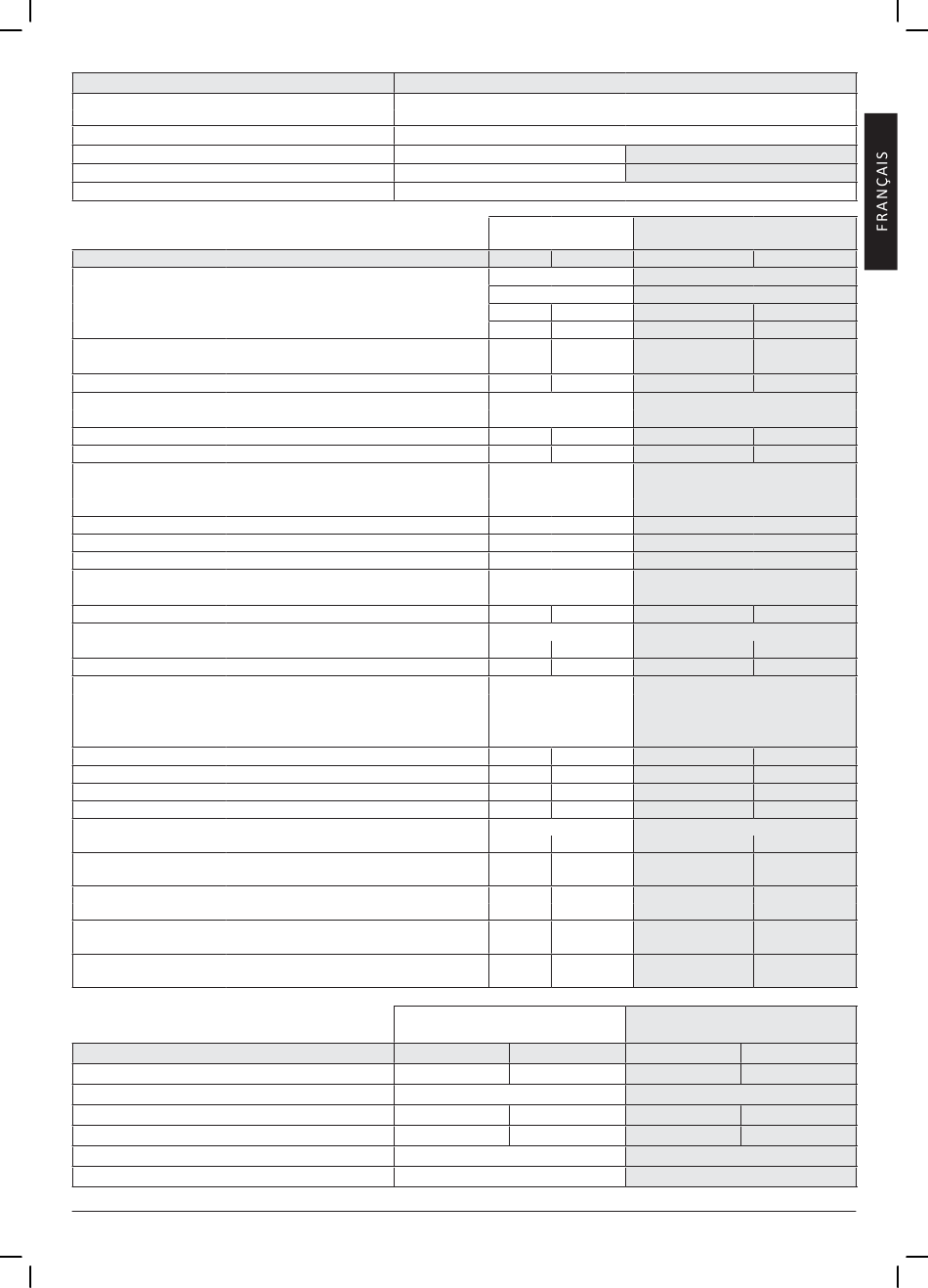 FRANÇAIS